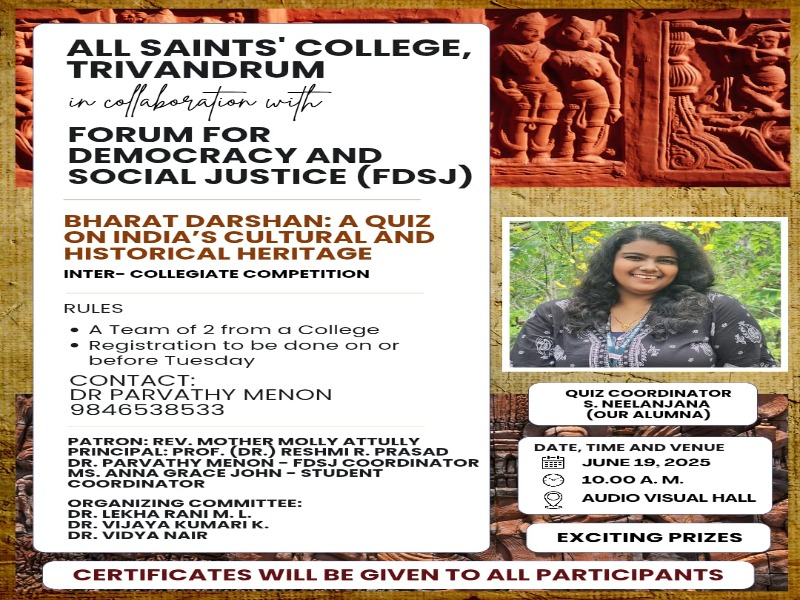 ALL SAINTS' COLLEGE, TRIVANDRUM

in collaboration with

FORUM FOR DEMOCRACY AND SOCIAL JUSTICE (FDSJ)

BHARAT DARSHAN: A QUIZ ON INDIA'S CULTURAL AND HISTORICAL HERITAGE

INTER- COLLEGIATE COMPETITION

RULES

• A Team of 2 from a College
• Registration to be done on or before Tuesday

CONTACT:
DR PARVATHY MENON
9846538533

PATRON: REV. MOTHER MOLLY ATTULLY
PRINCIPAL: PROF. (DR.) RESHMI R. PRASAD
DR. PARVATHY MENON - FDSJ COORDINATOR
MS. ANNA GRACE JOHN - STUDENT COORDINATOR

ORGANIZING COMMITTEE:
DR. LEKHA RANI M. L.
DR. VIJAYA KUMARI K.
DR. VIDYA NAIR

QUIZ COORDINATOR
S. NEELANJANA
(OUR ALUMNA)

DATE, TIME AND VENUE
JUNE 19, 2025
10.00 A. M.
AUDIO VISUAL HALL

EXCITING PRIZES

CERTIFICATES WILL BE GIVEN TO ALL PARTICIPANTS